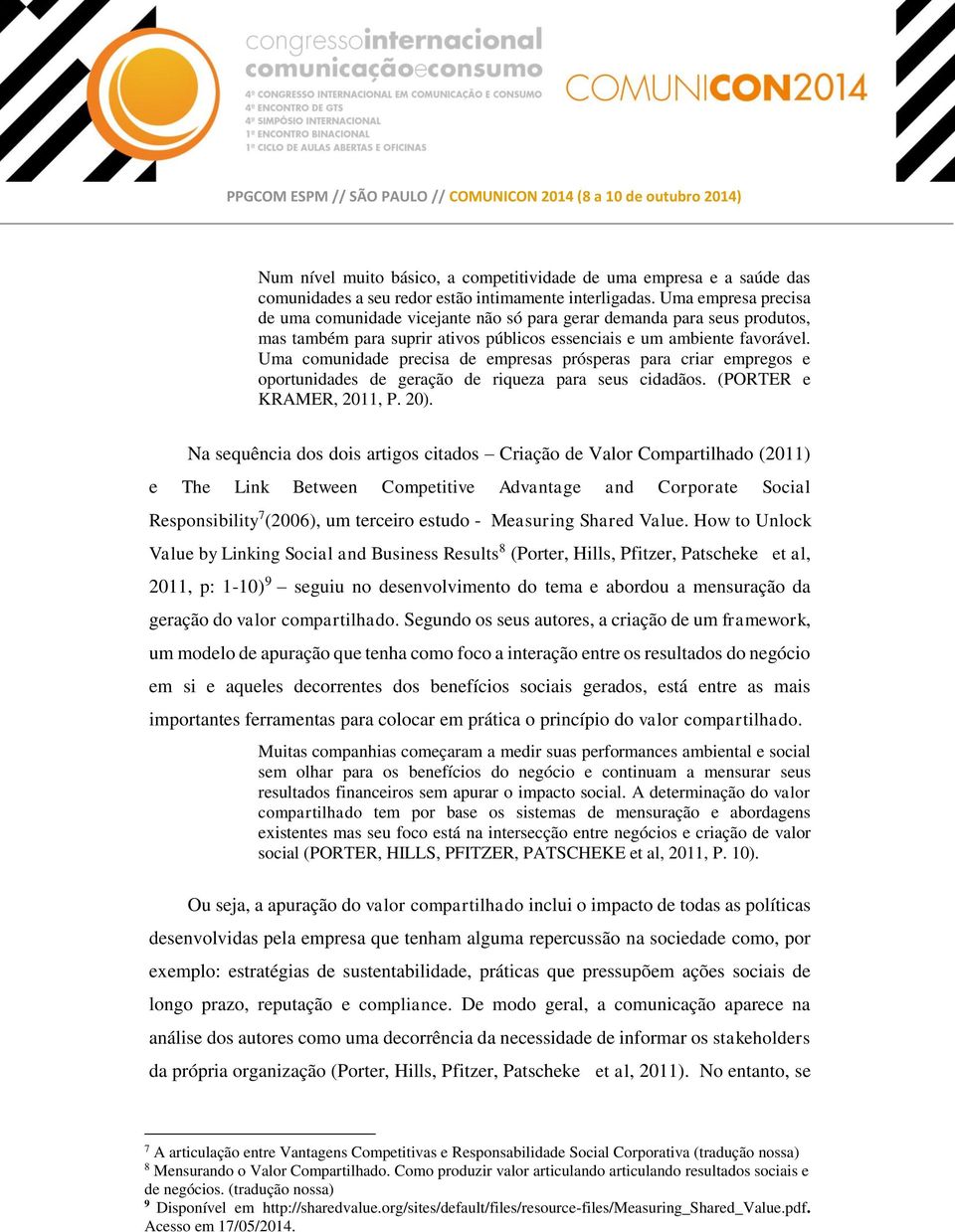 congressointernacional
comunicaçãoeconsumo
4º CONGRESSO INTERNACIONAL EM COMUNICAÇÃO E CONSUMO
4º ENCONTRO DE GTS
4º SIMPÓSIO INTERNACIONAL
1º ENCONTRO BINACIONAL
1º CICLO DE AULAS ABERTAS E OFICINAS

COMUNICON2014

PPGCOM ESPM // SÃO PAULO // COMUNICON 2014 (8 a 10 de outubro 2014)

Num nível muito básico, a competitividade de uma empresa e a saúde das comunidades a seu redor estão intimamente interligadas. Uma empresa precisa de uma comunidade vicejante não só para gerar demanda para seus produtos, mas também para suprir ativos públicos essenciais e um ambiente favorável. Uma comunidade precisa de empresas prósperas para criar empregos e oportunidades de geração de riqueza para seus cidadãos. (PORTER e KRAMER, 2011, P. 20).

Na sequência dos dois artigos citados – Criação de Valor Compartilhado (2011) e The Link Between Competitive Advantage and Corporate Social Responsibility$^7$(2006), um terceiro estudo - Measuring Shared Value. How to Unlock Value by Linking Social and Business Results$^8$ (Porter, Hills, Pfitzer, Patscheke et al, 2011, p: 1-10)$^9$ – seguiu no desenvolvimento do tema e abordou a mensuração da geração do valor compartilhado. Segundo os seus autores, a criação de um framework, um modelo de apuração que tenha como foco a interação entre os resultados do negócio em si e aqueles decorrentes dos benefícios sociais gerados, está entre as mais importantes ferramentas para colocar em prática o princípio do valor compartilhado.

Muitas companhias começaram a medir suas performances ambiental e social sem olhar para os benefícios do negócio e continuam a mensurar seus resultados financeiros sem apurar o impacto social. A determinação do valor compartilhado tem por base os sistemas de mensuração e abordagens existentes mas seu foco está na intersecção entre negócios e criação de valor social (PORTER, HILLS, PFITZER, PATSCHEKE et al, 2011, P. 10).

Ou seja, a apuração do valor compartilhado inclui o impacto de todas as políticas desenvolvidas pela empresa que tenham alguma repercussão na sociedade como, por exemplo: estratégias de sustentabilidade, práticas que pressupõem ações sociais de longo prazo, reputação e compliance. De modo geral, a comunicação aparece na análise dos autores como uma decorrência da necessidade de informar os stakeholders da própria organização (Porter, Hills, Pfitzer, Patscheke et al, 2011). No entanto, se

$^7$ A articulação entre Vantagens Competitivas e Responsabilidade Social Corporativa (tradução nossa)
$^8$ Mensurando o Valor Compartilhado. Como produzir valor articulando articulando resultados sociais e de negócios. (tradução nossa)
$^9$ Disponível em http://sharedvalue.org/sites/default/files/resource-files/Measuring_Shared_Value.pdf. Acesso em 17/05/2014.